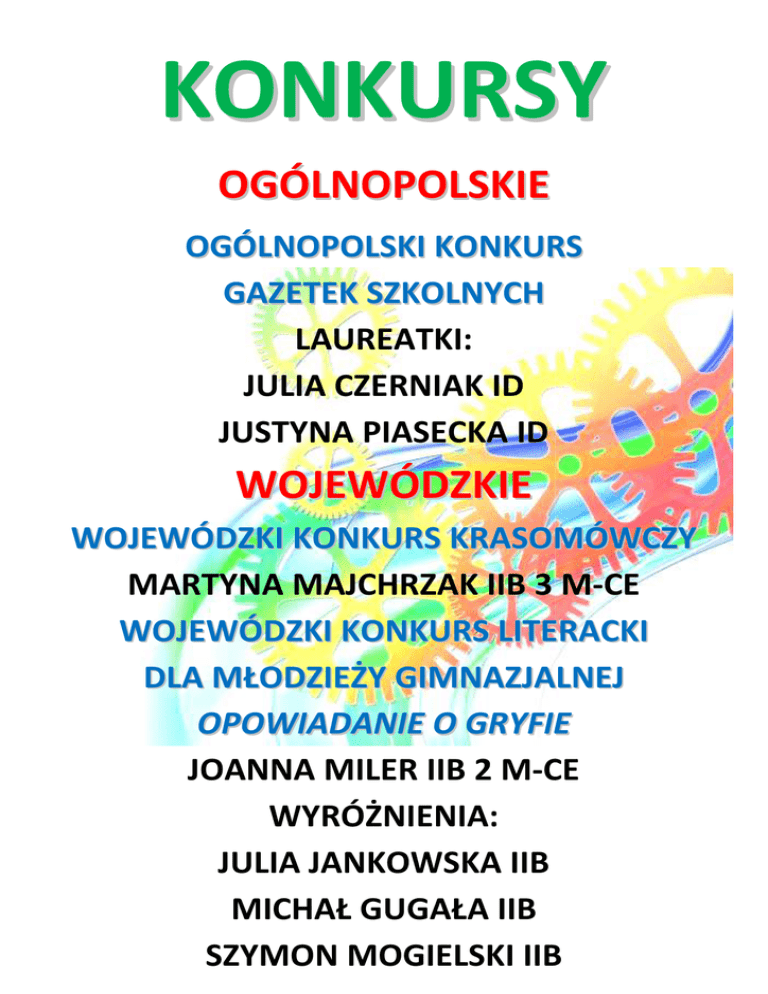 KONKURSY

OGÓLNOPOLSKIE

OGÓLNOPOLSKI KONKURS
GAZETEK SZKOLNYCH
LAUREATKI:
JULIA CZERNIAK ID
JUSTYNA PIASECKA ID

WOJEWÓDZKIE

WOJEWÓDZKI KONKURS KRASOMÓWCZY
MARTYNA MAJCHRZAK IIB 3 M-CE
WOJEWÓDZKI KONKURS LITERACKI
DLA MŁODZIEŻY GIMNAZJALNEJ
OPOWIADANIE O GRYFIE
JOANNA MILER IIB 2 M-CE
WYRÓŻNIENIA:
JULIA JANKOWSKA IIB
MICHAŁ GUGAŁA IIB
SZYMON MOGIELSKI IIB